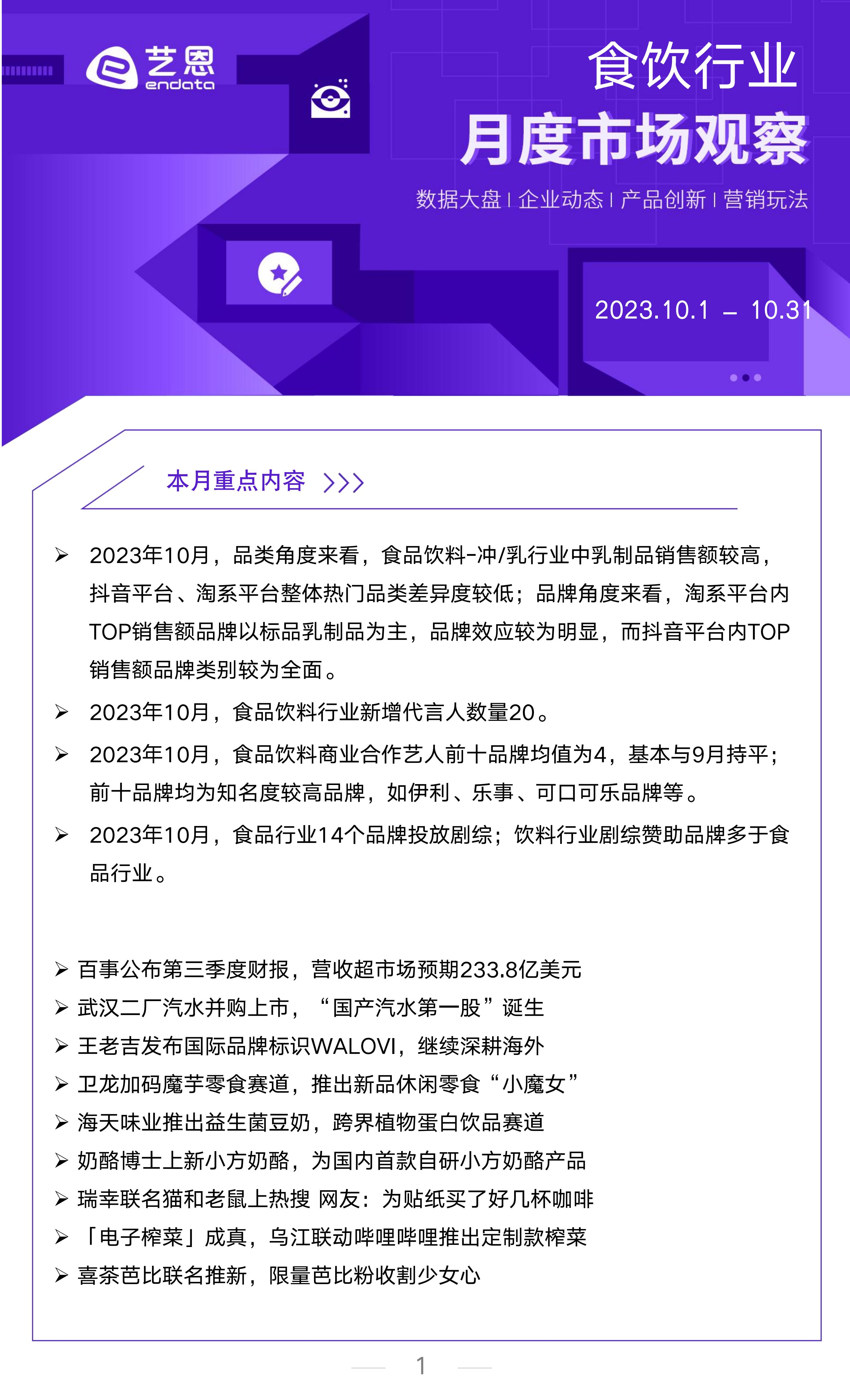 艺恩
endata

食饮行业
月度市场观察
数据大盘 | 企业动态 | 产品创新 | 营销玩法

2023.10.1 – 10.31

本月重点内容 >>>

➢ 2023年10月，品类角度来看，食品饮料-冲/乳行业中乳制品销售额较高，抖音平台、淘系平台整体热门品类差异度较低；品牌角度来看，淘系平台内TOP销售额品牌以标品乳制品为主，品牌效应较为明显，而抖音平台内TOP销售额品牌类别较为全面。

➢ 2023年10月，食品饮料行业新增代言人数量20。

➢ 2023年10月，食品饮料商业合作艺人前十品牌均值为4，基本与9月持平；前十品牌均为知名度较高品牌，如伊利、乐事、可口可乐品牌等。

➢ 2023年10月，食品行业14个品牌投放剧综；饮料行业剧综赞助品牌多于食品行业。

➢ 百事公布第三季度财报，营收超市场预期233.8亿美元
➢ 武汉二厂汽水并购上市，“国产汽水第一股”诞生
➢ 王老吉发布国际品牌标识WALOVI，继续深耕海外
➢ 卫龙加码魔芋零食赛道，推出新品休闲零食“小魔女”
➢ 海天味业推出益生菌豆奶，跨界植物蛋白饮品赛道
➢ 奶酪博士上新小方奶酪，为国内首款自研小方奶酪产品
➢ 瑞幸联名猫和老鼠上热搜 网友：为贴纸买了好几杯咖啡
➢ 「电子榨菜」成真，乌江联动哔哩哔哩推出定制款榨菜
➢ 喜茶芭比联名推新，限量芭比粉收割少女心

1